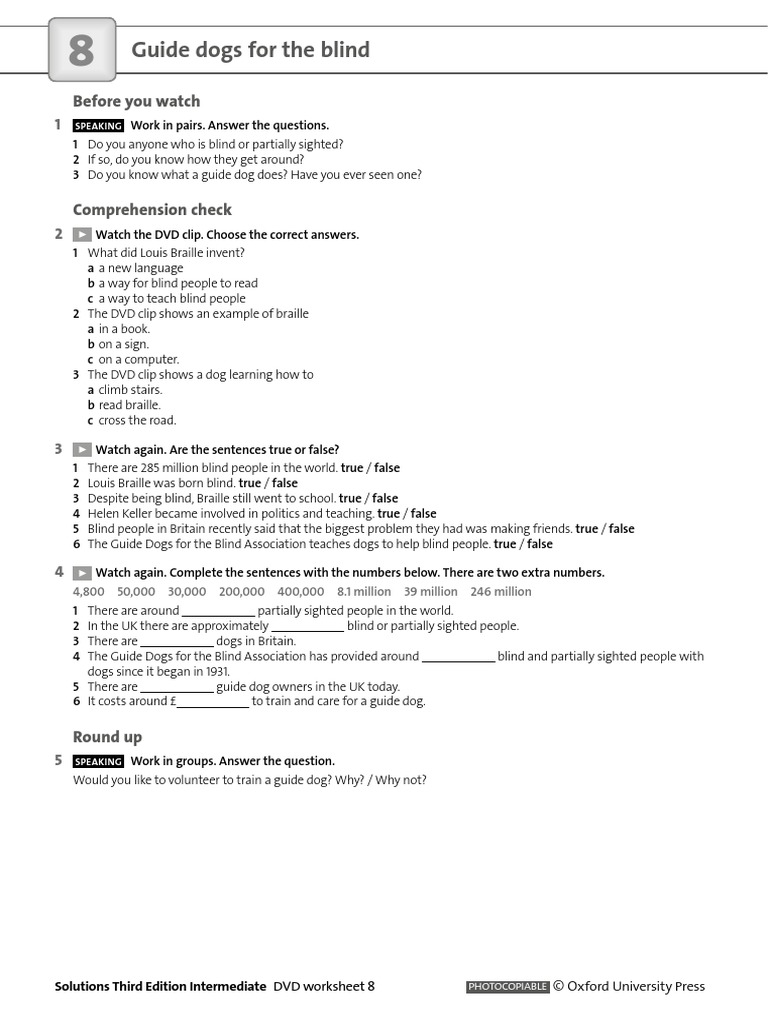 8 Guide dogs for the blind

Before you watch

1 SPEAKING Work in pairs. Answer the questions.
1 Do you anyone who is blind or partially sighted?
2 If so, do you know how they get around?
3 Do you know what a guide dog does? Have you ever seen one?

Comprehension check

2 Watch the DVD clip. Choose the correct answers.
1 What did Louis Braille invent?
a a new language
b a way for blind people to read
c a way to teach blind people
2 The DVD clip shows an example of braille
a in a book.
b on a sign.
c on a computer.
3 The DVD clip shows a dog learning how to
a climb stairs.
b read braille.
c cross the road.

3 Watch again. Are the sentences true or false?
1 There are 285 million blind people in the world. true / false
2 Louis Braille was born blind. true / false
3 Despite being blind, Braille still went to school. true / false
4 Helen Keller became involved in politics and teaching. true / false
5 Blind people in Britain recently said that the biggest problem they had was making friends. true / false
6 The Guide Dogs for the Blind Association teaches dogs to help blind people. true / false

4 Watch again. Complete the sentences with the numbers below. There are two extra numbers.
4,800 50,000 30,000 200,000 400,000 8.1 million 39 million 246 million
1 There are around ____________ partially sighted people in the world.
2 In the UK there are approximately ____________ blind or partially sighted people.
3 There are ____________ dogs in Britain.
4 The Guide Dogs for the Blind Association has provided around ____________ blind and partially sighted people with dogs since it began in 1931.
5 There are ____________ guide dog owners in the UK today.
6 It costs around £____________ to train and care for a guide dog.

Round up

5 SPEAKING Work in groups. Answer the question.
Would you like to volunteer to train a guide dog? Why? / Why not?

Solutions Third Edition Intermediate DVD worksheet 8 PHOTOCOPIABLE © Oxford University Press